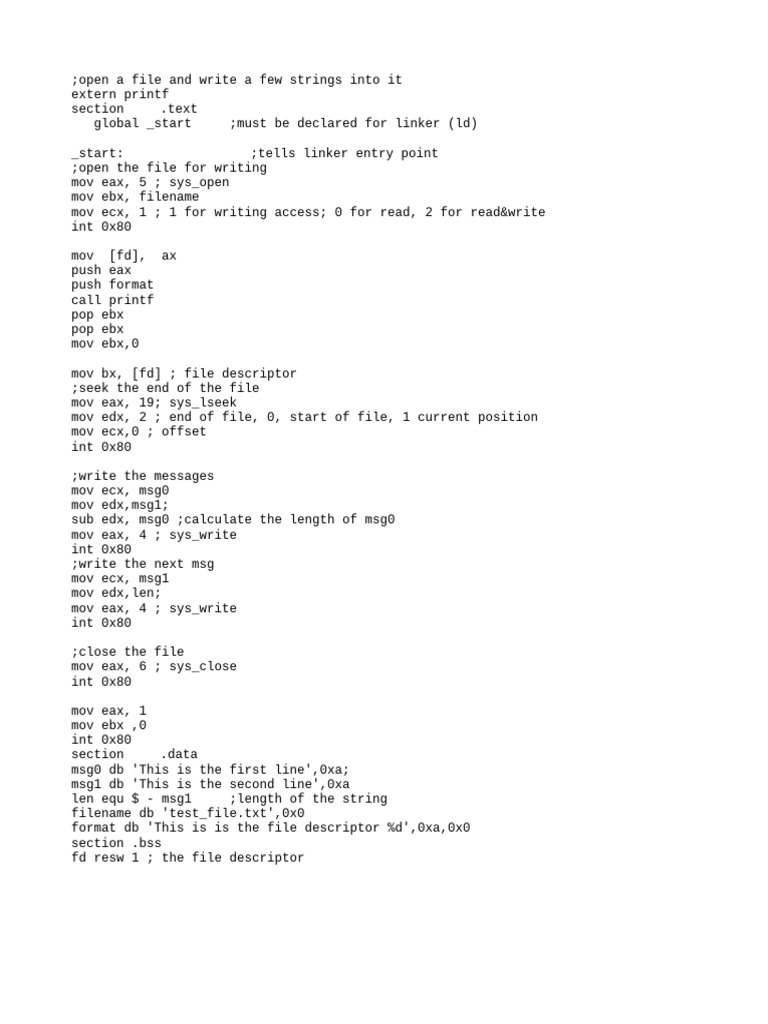 ;open a file and write a few strings into it
extern printf
section     .text
   global _start     ;must be declared for linker (ld)

_start:                 ;tells linker entry point
;open the file for writing
mov eax, 5 ; sys_open
mov ebx, filename
mov ecx, 1 ; 1 for writing access; 0 for read, 2 for read&write
int 0x80

mov  [fd],  ax
push eax
push format
call printf
pop ebx
pop ebx
mov ebx,0

mov bx, [fd] ; file descriptor
;seek the end of the file
mov eax, 19; sys_lseek
mov edx, 2 ; end of file, 0, start of file, 1 current position
mov ecx,0 ; offset
int 0x80

;write the messages
mov ecx, msg0
mov edx,msg1;
sub edx, msg0 ;calculate the length of msg0
mov eax, 4 ; sys_write
int 0x80
;write the next msg
mov ecx, msg1
mov edx,len;
mov eax, 4 ; sys_write
int 0x80

;close the file
mov eax, 6 ; sys_close
int 0x80

mov eax, 1
mov ebx ,0
int 0x80
section     .data
msg0 db 'This is the first line',0xa;
msg1 db 'This is the second line',0xa
len equ $ - msg1     ;length of the string
filename db 'test_file.txt',0x0
format db 'This is is the file descriptor %d',0xa,0x0
section .bss
fd resw 1 ; the file descriptor